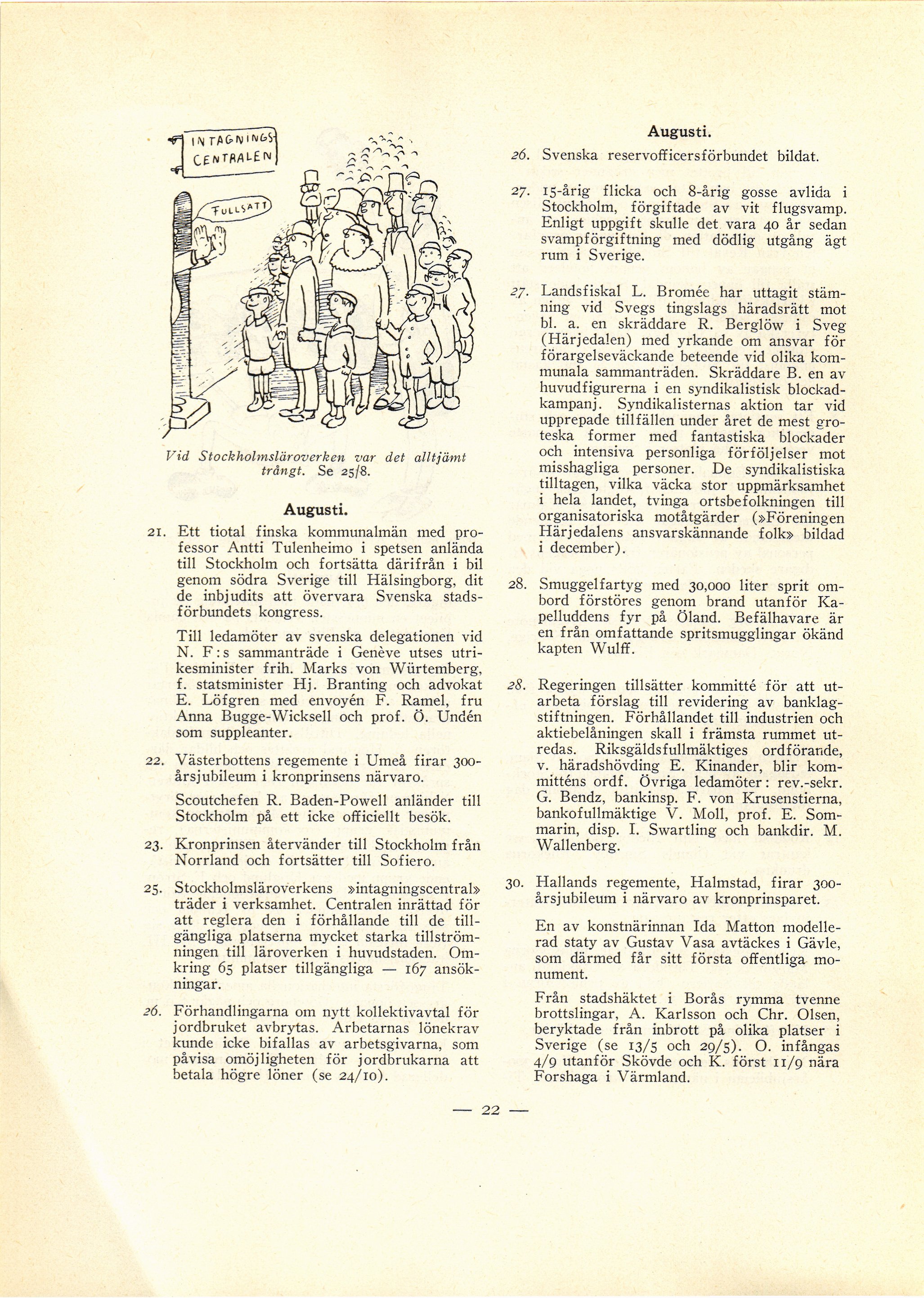 INTAGNINGS-CENTRALEN

FULLSATT

Vid Stockholmsläroverken var det alltjämt trångt. Se 25/8.

Augusti.

21. Ett tiotal finska kommunalmän med professor Antti Tulenheimo i spetsen anlända till Stockholm och fortsätta därifrån i bil genom södra Sverige till Hälsingborg, dit de inbjudits att övervara Svenska stadsförbundets kongress.

Till ledamöter av svenska delegationen vid N. F:s sammanträde i Genève utses utrikesminister frih. Marks von Würtemberg, f. statsminister Hj. Branting och advokat E. Löfgren med envoyén F. Ramel, fru Anna Bugge-Wicksell och prof. Ö. Undén som suppleanter.

22. Västerbottens regemente i Umeå firar 300-årsjubileum i kronprinsens närvaro.

Scoutchefen R. Baden-Powell anländer till Stockholm på ett icke officiellt besök.

23. Kronprinsen återvänder till Stockholm från Norrland och fortsätter till Sofiero.

25. Stockholmsläroverkens »intagningscentral» träder i verksamhet. Centralen inrättad för att reglera den i förhållande till de tillgängliga platserna mycket starka tillströmningen till läroverken i huvudstaden. Omkring 65 platser tillgängliga — 167 ansökningar.

26. Förhandlingarna om nytt kollektivavtal för jordbruket avbrytas. Arbetarnas lönekrav kunde icke bifallas av arbetsgivarna, som påvisa omöjligheten för jordbrukarna att betala högre löner (se 24/10).

Augusti.

26. Svenska reservofficersförbundet bildat.

27. 15-årig flicka och 8-årig gosse avlida i Stockholm, förgiftade av vit flugsvamp. Enligt uppgift skulle det vara 40 år sedan svampförgiftning med dödlig utgång ägt rum i Sverige.

27. Landsfiskal L. Bromée har uttagit stämning vid Svegs tingslags häradsrätt mot bl. a. en skräddare R. Berglöw i Sveg (Härjedalen) med yrkande om ansvar för förargelseväckande beteende vid olika kommunala sammanträden. Skräddare B. en av huvudfigurerna i en syndikalistisk blockadkampanj. Syndikalisternas aktion tar vid upprepade tillfällen under året de mest groteska former med fantastiska blockader och intensiva personliga förföljelser mot misshagliga personer. De syndikalistiska tilltagen, vilka väcka stor uppmärksamhet i hela landet, tvinga ortsbefolkningen till organisatoriska motåtgärder (»Föreningen Härjedalens ansvarskännande folk» bildad i december).

28. Smuggelfartyg med 30,000 liter sprit ombord förstöres genom brand utanför Kapelluddens fyr på Öland. Befälhavare är en från omfattande spritsmugglingar ökänd kapten Wulff.

28. Regeringen tillsätter kommitté för att utarbeta förslag till revidering av banklagstiftningen. Förhållandet till industrien och aktiebelåningen skall i främsta rummet utredas. Riksgäldsfullmäktiges ordförande, v. häradshövding E. Kinander, blir kommitténs ordf. Övriga ledamöter: rev.-sekr. G. Bendz, bankinsp. F. von Krusenstierna, bankofullmäktige V. Moll, prof. E. Sommarin, disp. I. Swartling och bankdir. M. Wallenberg.

30. Hallands regemente, Halmstad, firar 300-årsjubileum i närvaro av kronprinsparet.

En av konstnärinnan Ida Matton modellerad staty av Gustav Vasa avtäckes i Gävle, som därmed får sitt första offentliga monument.

Från stadshäktet i Borås rymma tvenne brottslingar, A. Karlsson och Chr. Olsen, beryktade från inbrott på olika platser i Sverige (se 13/5 och 29/5). O. infångas 4/9 utanför Skövde och K. först 11/9 nära Forshaga i Värmland.

— 22 —